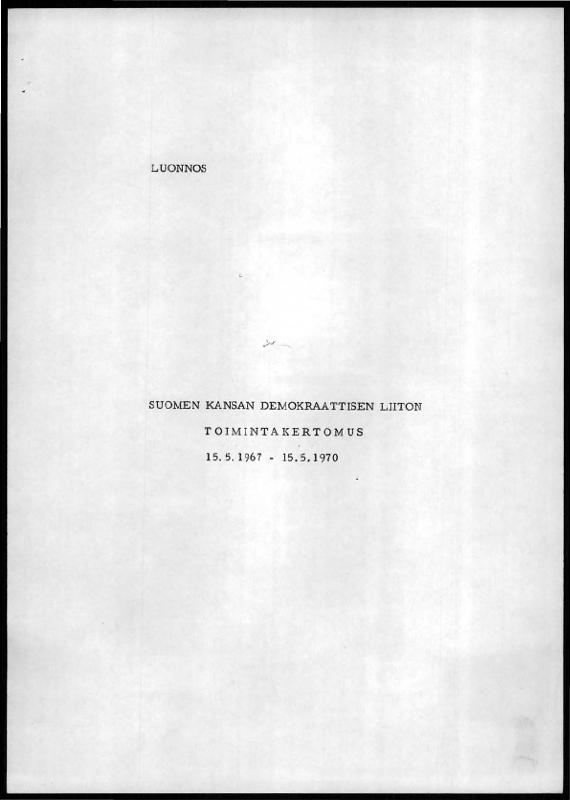 LUONNOS

SUOMEN KANSAN DEMOKRAATTISEN LIITON

TOIMINTAKERTOMUS

15.5.1967 - 15.5.1970